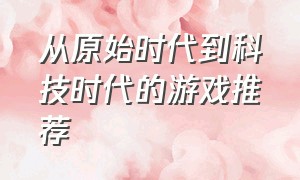 从原始时代到科技时代的游戏推荐